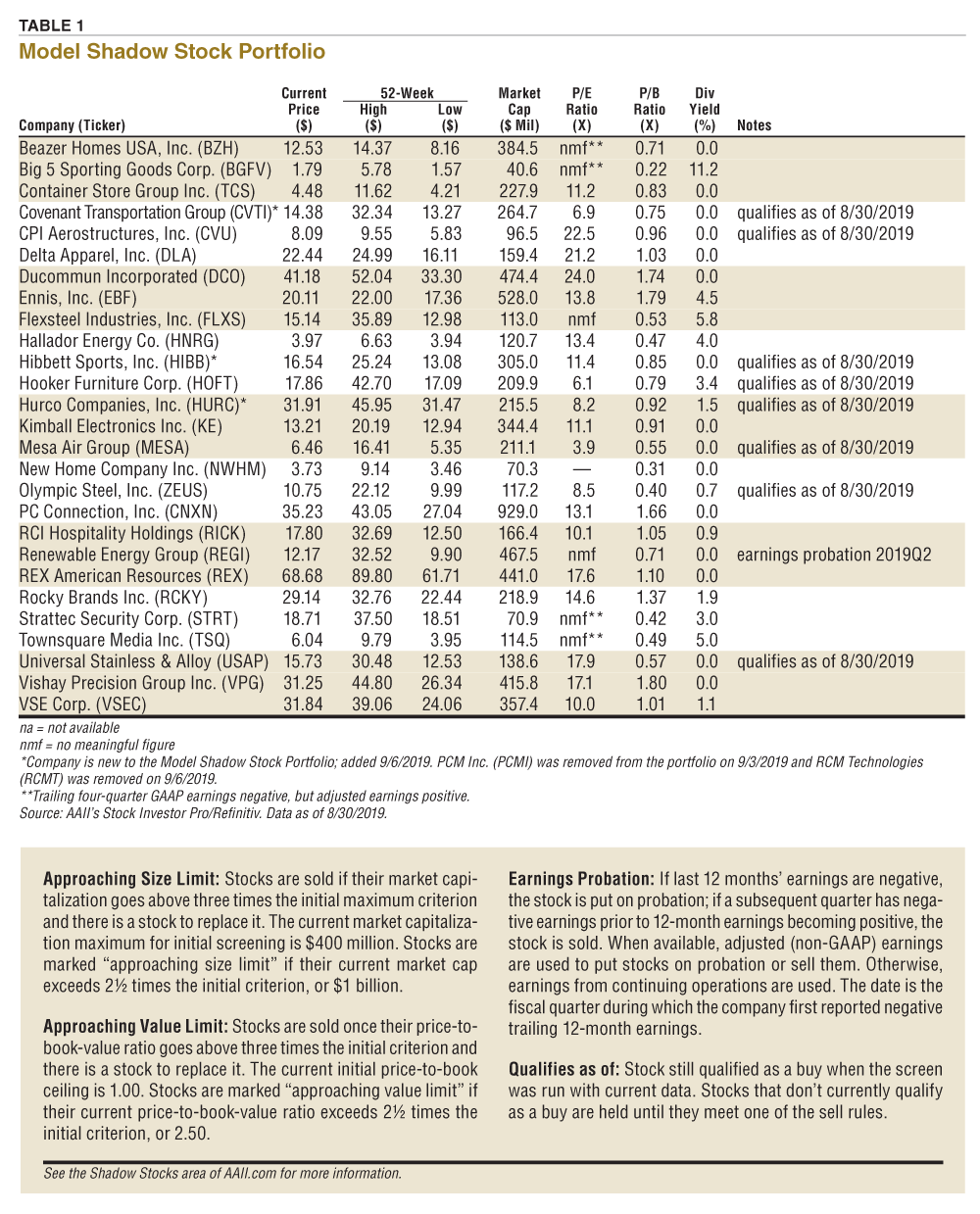 TABLE 1
Model Shadow Stock Portfolio

| Company (Ticker) | Current Price ($) | 52-Week High ($) | 52-Week Low ($) | Market Cap ($ Mil) | P/E Ratio (X) | P/B Ratio (X) | Div Yield (%) | Notes |
|---|---|---|---|---|---|---|---|---|
| Beazer Homes USA, Inc. (BZH) | 12.53 | 14.37 | 8.16 | 384.5 | nmf** | 0.71 | 0.0 | |
| Big 5 Sporting Goods Corp. (BGFV) | 1.79 | 5.78 | 1.57 | 40.6 | nmf** | 0.22 | 11.2 | |
| Container Store Group Inc. (TCS) | 4.48 | 11.62 | 4.21 | 227.9 | 11.2 | 0.83 | 0.0 | |
| Covenant Transportation Group (CVTI)* | 14.38 | 32.34 | 13.27 | 264.7 | 6.9 | 0.75 | 0.0 | qualifies as of 8/30/2019 |
| CPI Aerostructures, Inc. (CVU) | 8.09 | 9.55 | 5.83 | 96.5 | 22.5 | 0.96 | 0.0 | qualifies as of 8/30/2019 |
| Delta Apparel, Inc. (DLA) | 22.44 | 24.99 | 16.11 | 159.4 | 21.2 | 1.03 | 0.0 | |
| Ducommun Incorporated (DCO) | 41.18 | 52.04 | 33.30 | 474.4 | 24.0 | 1.74 | 0.0 | |
| Ennis, Inc. (EBF) | 20.11 | 22.00 | 17.36 | 528.0 | 13.8 | 1.79 | 4.5 | |
| Flexsteel Industries, Inc. (FLXS) | 15.14 | 35.89 | 12.98 | 113.0 | nmf | 0.53 | 5.8 | |
| Hallador Energy Co. (HNRG) | 3.97 | 6.63 | 3.94 | 120.7 | 13.4 | 0.47 | 4.0 | |
| Hibbett Sports, Inc. (HIBB)* | 16.54 | 25.24 | 13.08 | 305.0 | 11.4 | 0.85 | 0.0 | qualifies as of 8/30/2019 |
| Hooker Furniture Corp. (HOFT) | 17.86 | 42.70 | 17.09 | 209.9 | 6.1 | 0.79 | 3.4 | qualifies as of 8/30/2019 |
| Hurco Companies, Inc. (HURC)* | 31.91 | 45.95 | 31.47 | 215.5 | 8.2 | 0.92 | 1.5 | qualifies as of 8/30/2019 |
| Kimball Electronics Inc. (KE) | 13.21 | 20.19 | 12.94 | 344.4 | 11.1 | 0.91 | 0.0 | |
| Mesa Air Group (MESA) | 6.46 | 16.41 | 5.35 | 211.1 | 3.9 | 0.55 | 0.0 | qualifies as of 8/30/2019 |
| New Home Company Inc. (NWHM) | 3.73 | 9.14 | 3.46 | 70.3 | — | 0.31 | 0.0 | |
| Olympic Steel, Inc. (ZEUS) | 10.75 | 22.12 | 9.99 | 117.2 | 8.5 | 0.40 | 0.7 | qualifies as of 8/30/2019 |
| PC Connection, Inc. (CNXN) | 35.23 | 43.05 | 27.04 | 929.0 | 13.1 | 1.66 | 0.0 | |
| RCI Hospitality Holdings (RICK) | 17.80 | 32.69 | 12.50 | 166.4 | 10.1 | 1.05 | 0.9 | |
| Renewable Energy Group (REGI) | 12.17 | 32.52 | 9.90 | 467.5 | nmf | 0.71 | 0.0 | earnings probation 2019Q2 |
| REX American Resources (REX) | 68.68 | 89.80 | 61.71 | 441.0 | 17.6 | 1.10 | 0.0 | |
| Rocky Brands Inc. (RCKY) | 29.14 | 32.76 | 22.44 | 218.9 | 14.6 | 1.37 | 1.9 | |
| Strattec Security Corp. (STRT) | 18.71 | 37.50 | 18.51 | 70.9 | nmf** | 0.42 | 3.0 | |
| Townsquare Media Inc. (TSQ) | 6.04 | 9.79 | 3.95 | 114.5 | nmf** | 0.49 | 5.0 | |
| Universal Stainless & Alloy (USAP) | 15.73 | 30.48 | 12.53 | 138.6 | 17.9 | 0.57 | 0.0 | qualifies as of 8/30/2019 |
| Vishay Precision Group Inc. (VPG) | 31.25 | 44.80 | 26.34 | 415.8 | 17.1 | 1.80 | 0.0 | |
| VSE Corp. (VSEC) | 31.84 | 39.06 | 24.06 | 357.4 | 10.0 | 1.01 | 1.1 | |

na = not available
nmf = no meaningful figure
*Company is new to the Model Shadow Stock Portfolio; added 9/6/2019. PCM Inc. (PCMI) was removed from the portfolio on 9/3/2019 and RCM Technologies (RCMT) was removed on 9/6/2019.
**Trailing four-quarter GAAP earnings negative, but adjusted earnings positive.
Source: AAII's Stock Investor Pro/Refinitiv. Data as of 8/30/2019.

Approaching Size Limit: Stocks are sold if their market capitalization goes above three times the initial maximum criterion and there is a stock to replace it. The current market capitalization maximum for initial screening is $400 million. Stocks are marked "approaching size limit" if their current market cap exceeds 2½ times the initial criterion, or $1 billion.

Approaching Value Limit: Stocks are sold once their price-to-book-value ratio goes above three times the initial criterion and there is a stock to replace it. The current initial price-to-book ceiling is 1.00. Stocks are marked "approaching value limit" if their current price-to-book-value ratio exceeds 2½ times the initial criterion, or 2.50.

Earnings Probation: If last 12 months' earnings are negative, the stock is put on probation; if a subsequent quarter has negative earnings prior to 12-month earnings becoming positive, the stock is sold. When available, adjusted (non-GAAP) earnings are used to put stocks on probation or sell them. Otherwise, earnings from continuing operations are used. The date is the fiscal quarter during which the company first reported negative trailing 12-month earnings.

Qualifies as of: Stock still qualified as a buy when the screen was run with current data. Stocks that don't currently qualify as a buy are held until they meet one of the sell rules.

See the Shadow Stocks area of AAII.com for more information.